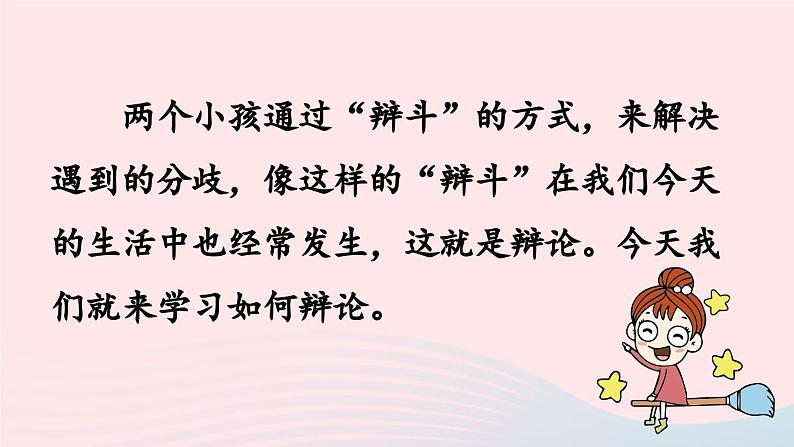 两个小孩通过“辩斗”的方式，来解决遇到的分歧，像这样的“辩斗”在我们今天的生活中也经常发生，这就是辩论。今天我们就来学习如何辩论。